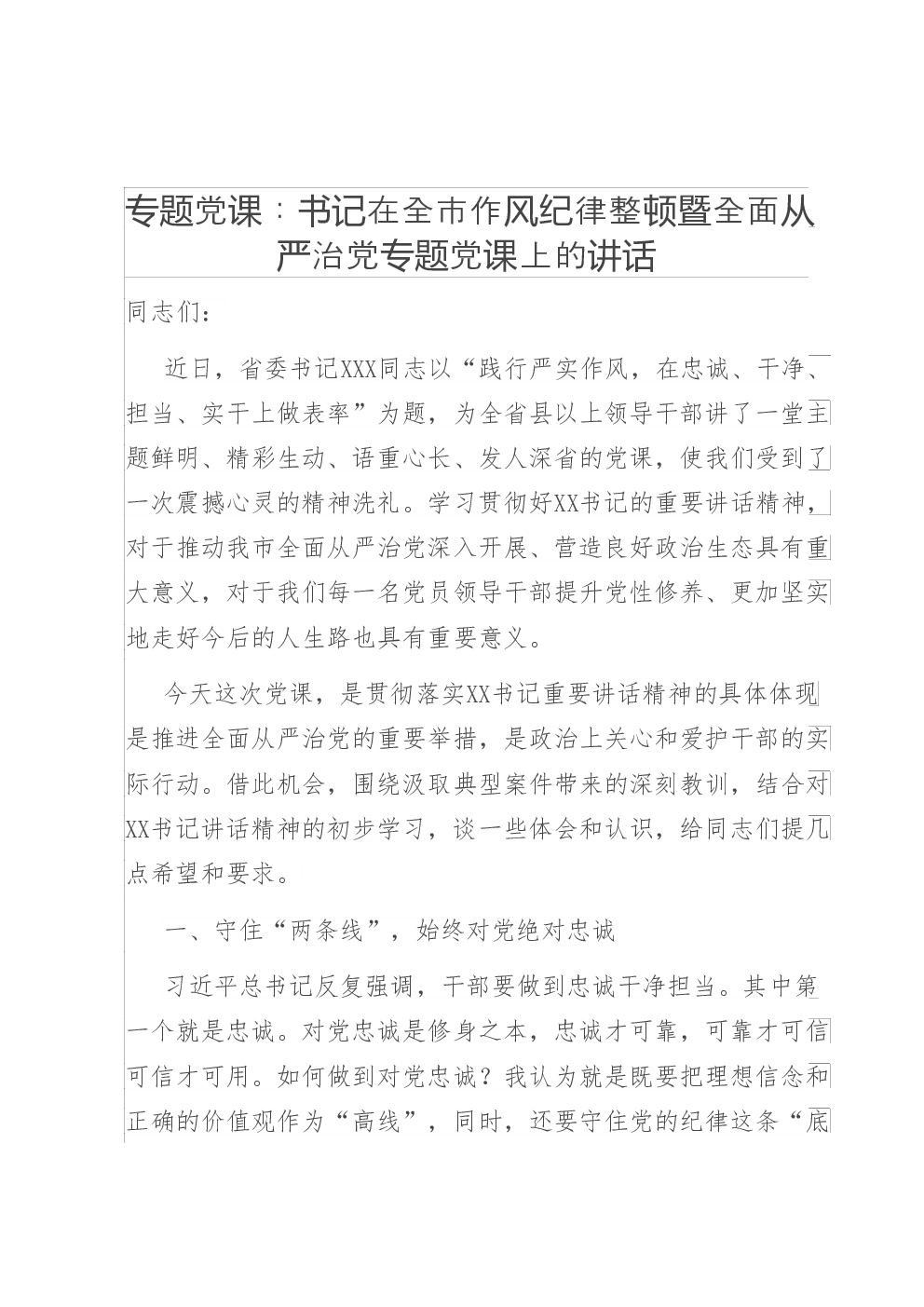 专题党课：书记在全市作风纪律整顿暨全面从严治党专题党课上的讲话

同志们：

近日，省委书记XXX同志以“践行严实作风，在忠诚、干净、担当、实干上做表率”为题，为全省县以上领导干部讲了一堂主题鲜明、精彩生动、语重心长、发人深省的党课，使我们受到了一次震撼心灵的精神洗礼。学习贯彻好XX书记的重要讲话精神，对于推动我市全面从严治党深入开展、营造良好政治生态具有重大意义，对于我们每一名党员领导干部提升党性修养、更加坚实地走好今后的人生路也具有重要意义。

今天这次党课，是贯彻落实XX书记重要讲话精神的具体体现是推进全面从严治党的重要举措，是政治上关心和爱护干部的实际行动。借此机会，围绕汲取典型案件带来的深刻教训，结合对XX书记讲话精神的初步学习，谈一些体会和认识，给同志们提几点希望和要求。

一、守住“两条线”，始终对党绝对忠诚

习近平总书记反复强调，干部要做到忠诚干净担当。其中第一个就是忠诚。对党忠诚是修身之本，忠诚才可靠，可靠才可信可信才可用。如何做到对党忠诚？我认为就是既要把理想信念和正确的价值观作为“高线”，同时，还要守住党的纪律这条“底